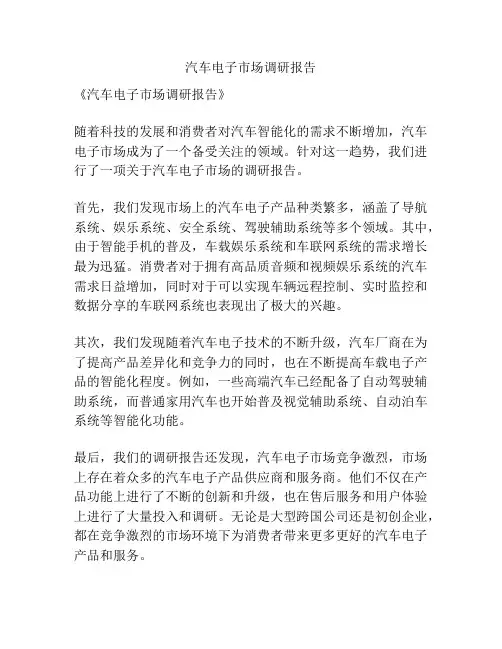 汽车电子市场调研报告

《汽车电子市场调研报告》

随着科技的发展和消费者对汽车智能化的需求不断增加，汽车电子市场成为了一个备受关注的领域。针对这一趋势，我们进行了一项关于汽车电子市场的调研报告。

首先，我们发现市场上的汽车电子产品种类繁多，涵盖了导航系统、娱乐系统、安全系统、驾驶辅助系统等多个领域。其中，由于智能手机的普及，车载娱乐系统和车联网系统的需求增长最为迅猛。消费者对于拥有高品质音频和视频娱乐系统的汽车需求日益增加，同时对于可以实现车辆远程控制、实时监控和数据分享的车联网系统也表现出了极大的兴趣。

其次，我们发现随着汽车电子技术的不断升级，汽车厂商在为了提高产品差异化和竞争力的同时，也在不断提高车载电子产品的智能化程度。例如，一些高端汽车已经配备了自动驾驶辅助系统，而普通家用汽车也开始普及视觉辅助系统、自动泊车系统等智能化功能。

最后，我们的调研报告还发现，汽车电子市场竞争激烈，市场上存在着众多的汽车电子产品供应商和服务商。他们不仅在产品功能上进行了不断的创新和升级，也在售后服务和用户体验上进行了大量投入和调研。无论是大型跨国公司还是初创企业，都在竞争激烈的市场环境下为消费者带来更多更好的汽车电子产品和服务。